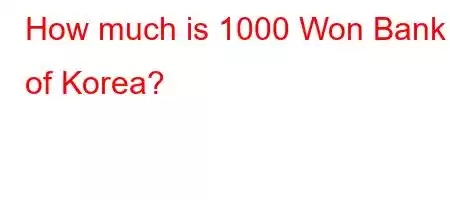 How much is 1000 Won Bank of Korea?